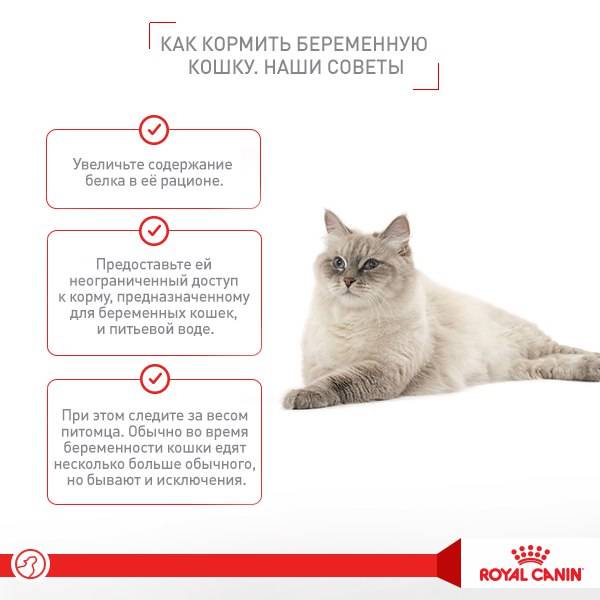 КАК КОРМИТЬ БЕРЕМЕННУЮ КОШКУ. НАШИ СОВЕТЫ

Увеличьте содержание белка в её рационе.

Предоставьте ей неограниченный доступ к корму, предназначенному для беременных кошек, и питьевой воде.

При этом следите за весом питомца. Обычно во время беременности кошки едят несколько больше обычного, но бывают и исключения.

ROYAL CANIN